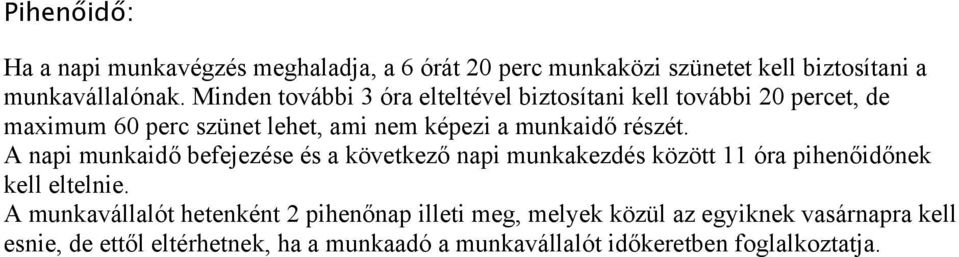 Pihenőidő:

Ha a napi munkavégzés meghaladja, a 6 órát 20 perc munkaközi szünetet kell biztosítani a munkavállalónak. Minden további 3 óra elteltével biztosítani kell további 20 percet, de maximum 60 perc szünet lehet, ami nem képezi a munkaidő részét.
A napi munkaidő befejezése és a következő napi munkakezdés között 11 óra pihenőidőnek kell eltelnie.
A munkavállalót hetenként 2 pihenőnap illeti meg, melyek közül az egyiknek vasárnapra kell esnie, de ettől eltérhetnek, ha a munkaadó a munkavállalót időkeretben foglalkoztatja.